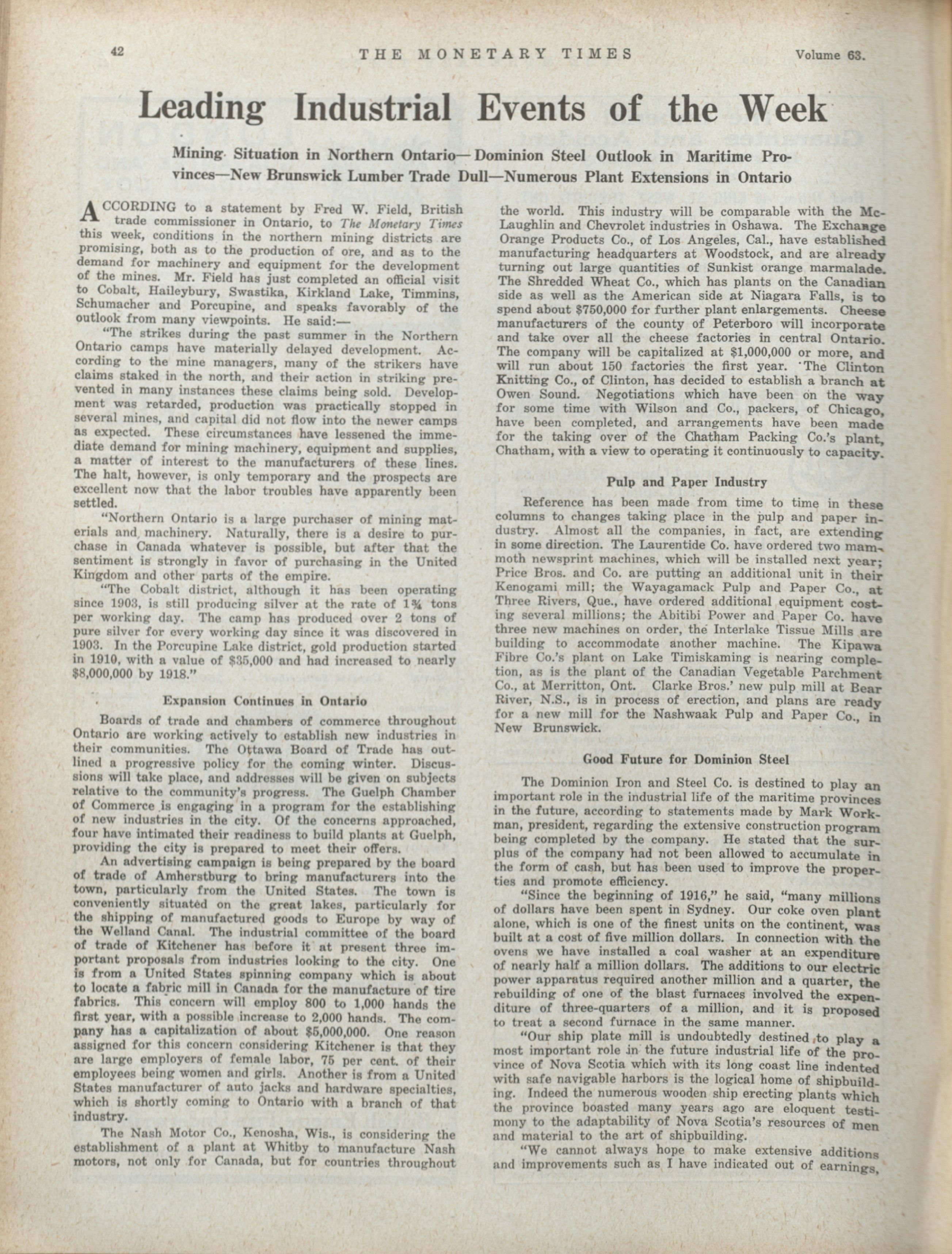 42 THE MONETARY TIMES Volume 63.

Leading Industrial Events of the Week

Mining Situation in Northern Ontario—Dominion Steel Outlook in Maritime Provinces—New Brunswick Lumber Trade Dull—Numerous Plant Extensions in Ontario

ACCORDING to a statement by Fred W. Field, British trade commissioner in Ontario, to The Monetary Times this week, conditions in the northern mining districts are promising, both as to the production of ore, and as to the demand for machinery and equipment for the development of the mines. Mr. Field has just completed an official visit to Cobalt, Haileybury, Swastika, Kirkland Lake, Timmins, Schumacher and Porcupine, and speaks favorably of the outlook from many viewpoints. He said:—

"The strikes during the past summer in the Northern Ontario camps have materially delayed development. According to the mine managers, many of the strikers have claims staked in the north, and their action in striking prevented in many instances these claims being sold. Development was retarded, production was practically stopped in several mines, and capital did not flow into the newer camps as expected. These circumstances have lessened the immediate demand for mining machinery, equipment and supplies, a matter of interest to the manufacturers of these lines. The halt, however, is only temporary and the prospects are excellent now that the labor troubles have apparently been settled.

"Northern Ontario is a large purchaser of mining materials and machinery. Naturally, there is a desire to purchase in Canada whatever is possible, but after that the sentiment is strongly in favor of purchasing in the United Kingdom and other parts of the empire.

"The Cobalt district, although it has been operating since 1903, is still producing silver at the rate of 1¾ tons per working day. The camp has produced over 2 tons of pure silver for every working day since it was discovered in 1903. In the Porcupine Lake district, gold production started in 1910, with a value of $35,000 and had increased to nearly $8,000,000 by 1918."

Expansion Continues in Ontario

Boards of trade and chambers of commerce throughout Ontario are working actively to establish new industries in their communities. The Ottawa Board of Trade has outlined a progressive policy for the coming winter. Discussions will take place, and addresses will be given on subjects relative to the community's progress. The Guelph Chamber of Commerce is engaging in a program for the establishing of new industries in the city. Of the concerns approached, four have intimated their readiness to build plants at Guelph, providing the city is prepared to meet their offers.

An advertising campaign is being prepared by the board of trade of Amherstburg to bring manufacturers into the town, particularly from the United States. The town is conveniently situated on the great lakes, particularly for the shipping of manufactured goods to Europe by way of the Welland Canal. The industrial committee of the board of trade of Kitchener has before it at present three important proposals from industries looking to the city. One is from a United States spinning company which is about to locate a fabric mill in Canada for the manufacture of tire fabrics. This concern will employ 800 to 1,000 hands the first year, with a possible increase to 2,000 hands. The company has a capitalization of about $5,000,000. One reason assigned for this concern considering Kitchener is that they are large employers of female labor, 75 per cent. of their employees being women and girls. Another is from a United States manufacturer of auto jacks and hardware specialties, which is shortly coming to Ontario with a branch of that industry.

The Nash Motor Co., Kenosha, Wis., is considering the establishment of a plant at Whitby to manufacture Nash motors, not only for Canada, but for countries throughout the world. This industry will be comparable with the McLaughlin and Chevrolet industries in Oshawa. The Exchange Orange Products Co., of Los Angeles, Cal., have established manufacturing headquarters at Woodstock, and are already turning out large quantities of Sunkist orange marmalade. The Shredded Wheat Co., which has plants on the Canadian side as well as the American side at Niagara Falls, is to spend about $750,000 for further plant enlargements. Cheese manufacturers of the county of Peterboro will incorporate and take over all the cheese factories in central Ontario. The company will be capitalized at $1,000,000 or more, and will run about 150 factories the first year. The Clinton Knitting Co., of Clinton, has decided to establish a branch at Owen Sound. Negotiations which have been on the way for some time with Wilson and Co., packers, of Chicago, have been completed, and arrangements have been made for the taking over of the Chatham Packing Co.'s plant, Chatham, with a view to operating it continuously to capacity.

Pulp and Paper Industry

Reference has been made from time to time in these columns to changes taking place in the pulp and paper industry. Almost all the companies, in fact, are extending in some direction. The Laurentide Co. have ordered two mammoth newsprint machines, which will be installed next year; Price Bros. and Co. are putting an additional unit in their Kenogami mill; the Wayagamack Pulp and Paper Co., at Three Rivers, Que., have ordered additional equipment costing several millions; the Abitibi Power and Paper Co. have three new machines on order, the Interlake Tissue Mills are building to accommodate another machine. The Kipawa Fibre Co.'s plant on Lake Timiskaming is nearing completion, as is the plant of the Canadian Vegetable Parchment Co., at Merritton, Ont. Clarke Bros.' new pulp mill at Bear River, N.S., is in process of erection, and plans are ready for a new mill for the Nashwaak Pulp and Paper Co., in New Brunswick.

Good Future for Dominion Steel

The Dominion Iron and Steel Co. is destined to play an important role in the industrial life of the maritime provinces in the future, according to statements made by Mark Workman, president, regarding the extensive construction program being completed by the company. He stated that the surplus of the company had not been allowed to accumulate in the form of cash, but has been used to improve the properties and promote efficiency.

"Since the beginning of 1916," he said, "many millions of dollars have been spent in Sydney. Our coke oven plant alone, which is one of the finest units on the continent, was built at a cost of five million dollars. In connection with the ovens we have installed a coal washer at an expenditure of nearly half a million dollars. The additions to our electric power apparatus required another million and a quarter, the rebuilding of one of the blast furnaces involved the expenditure of three-quarters of a million, and it is proposed to treat a second furnace in the same manner.

"Our ship plate mill is undoubtedly destined to play a most important role in the future industrial life of the province of Nova Scotia which with its long coast line indented with safe navigable harbors is the logical home of shipbuilding. Indeed the numerous wooden ship erecting plants which the province boasted many years ago are eloquent testimony to the adaptability of Nova Scotia's resources of men and material to the art of shipbuilding.

"We cannot always hope to make extensive additions and improvements such as I have indicated out of earnings,